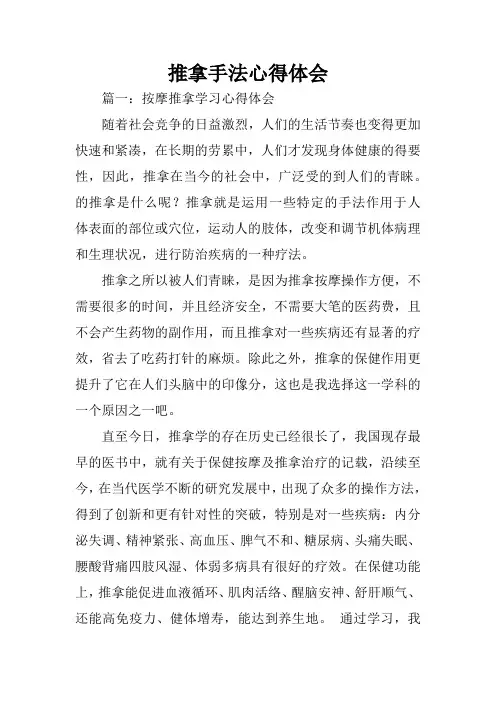 推拿手法心得体会

篇一：按摩推拿学习心得体会

随着社会竞争的日益激烈，人们的生活节奏也变得更加快速和紧凑，在长期的劳累中，人们才发现身体健康的得要性，因此，推拿在当今的社会中，广泛受的到人们的青睐。的推拿是什么呢？推拿就是运用一些特定的手法作用于人体表面的部位或穴位，运动人的肢体，改变和调节机体病理和生理状况，进行防治疾病的一种疗法。

推拿之所以被人们青睐，是因为推拿按摩操作方便，不需要很多的时间，并且经济安全，不需要大笔的医药费，且不会产生药物的副作用，而且推拿对一些疾病还有显著的疗效，省去了吃药打针的麻烦。除此之外，推拿的保健作用更提升了它在人们头脑中的印像分，这也是我选择这一学科的一个原因之一吧。

直至今日，推拿学的存在历史已经很长了，我国现存最早的医书中，就有关于保健按摩及推拿治疗的记载，沿续至今，在当代医学不断的研究发展中，出现了众多的操作方法，得到了创新和更有针对性的突破，特别是对一些疾病：内分泌失调、精神紧张、高血压、脾气不和、糖尿病、头痛失眠、腰酸背痛四肢风湿、体弱多病具有很好的疗效。在保健功能上，推拿能促进血液循环、肌肉活络、醒脑安神、舒肝顺气、还能高免疫力、健体增寿，能达到养生地。 通过学习，我